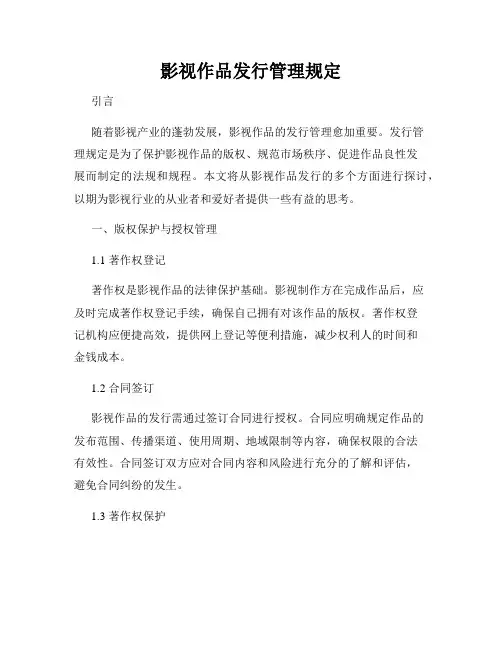 影视作品发行管理规定

引言

随着影视产业的蓬勃发展，影视作品的发行管理愈加重要。发行管理规定是为了保护影视作品的版权、规范市场秩序、促进作品良性发展而制定的法规和规程。本文将从影视作品发行的多个方面进行探讨，以期为影视行业的从业者和爱好者提供一些有益的思考。

一、版权保护与授权管理

1.1 著作权登记

著作权是影视作品的法律保护基础。影视制作方在完成作品后，应及时完成著作权登记手续，确保自己拥有对该作品的版权。著作权登记机构应便捷高效，提供网上登记等便利措施，减少权利人的时间和金钱成本。

1.2 合同签订

影视作品的发行需通过签订合同进行授权。合同应明确规定作品的发布范围、传播渠道、使用周期、地域限制等内容，确保权限的合法有效性。合同签订双方应对合同内容和风险进行充分的了解和评估，避免合同纠纷的发生。

1.3 著作权保护